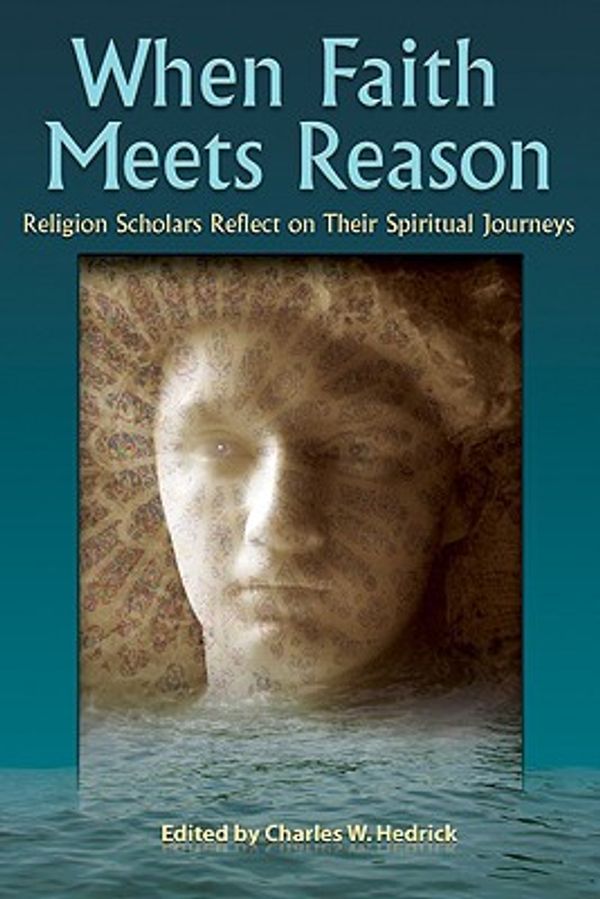 When Faith Meets Reason

Religion Scholars Reflect on Their Spiritual Journeys

Edited by Charles W. Hedrick